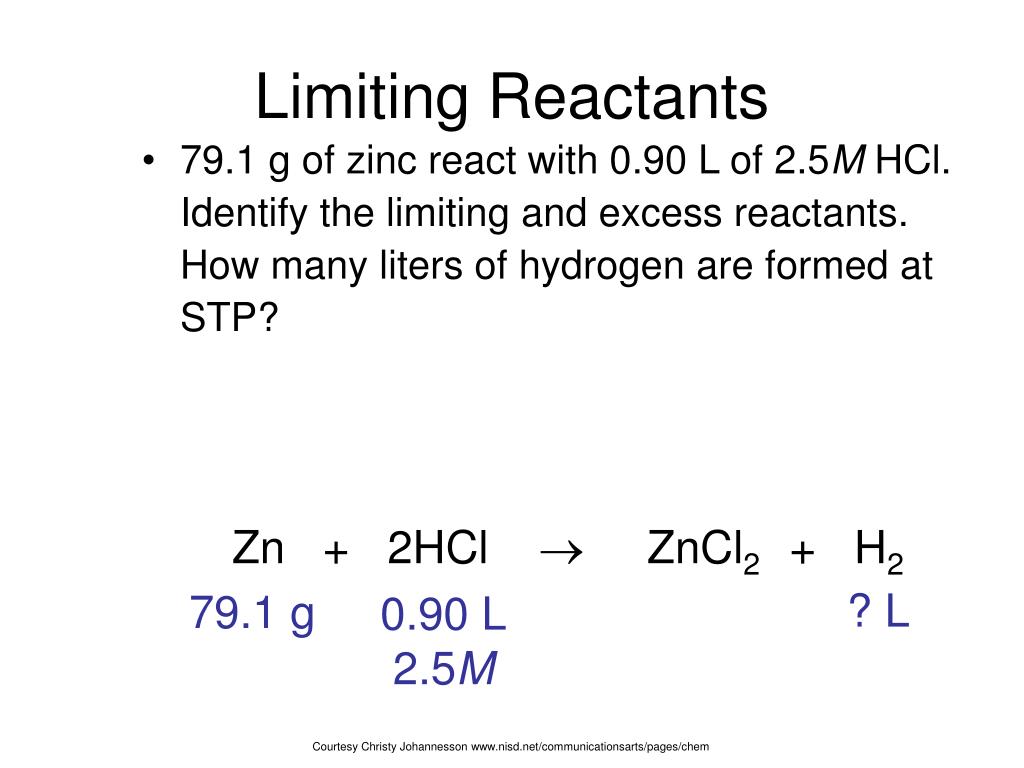 Limiting Reactants

• 79.1 g of zinc react with 0.90 L of 2.5M HCl. Identify the limiting and excess reactants. How many liters of hydrogen are formed at STP?

$Zn + 2HCl \rightarrow ZnCl_2 + H_2$

79.1 g

0.90 L

2.5M

? L

Courtesy Christy Johannesson www.nisd.net/communicationsarts/pages/chem